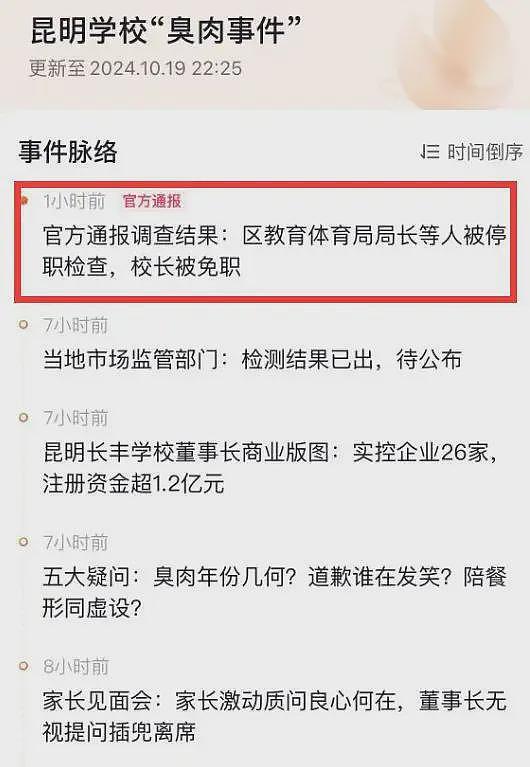 昆明学校“臭肉事件”
更新至 2024.10.19 22:25

事件脉络
时间倒序

1小时前 官方通报
官方通报调查结果：区教育体育局局长等人被停职检查，校长被免职

7小时前
当地市场监管部门：检测结果已出，待公布

7小时前
昆明长丰学校董事长商业版图：实控企业26家，注册资金超1.2亿元

7小时前
五大疑问：臭肉年份几何？道歉谁在发笑？陪餐形同虚设？

8小时前
家长见面会：家长激动质问良心何在，董事长无视提问插兜离席